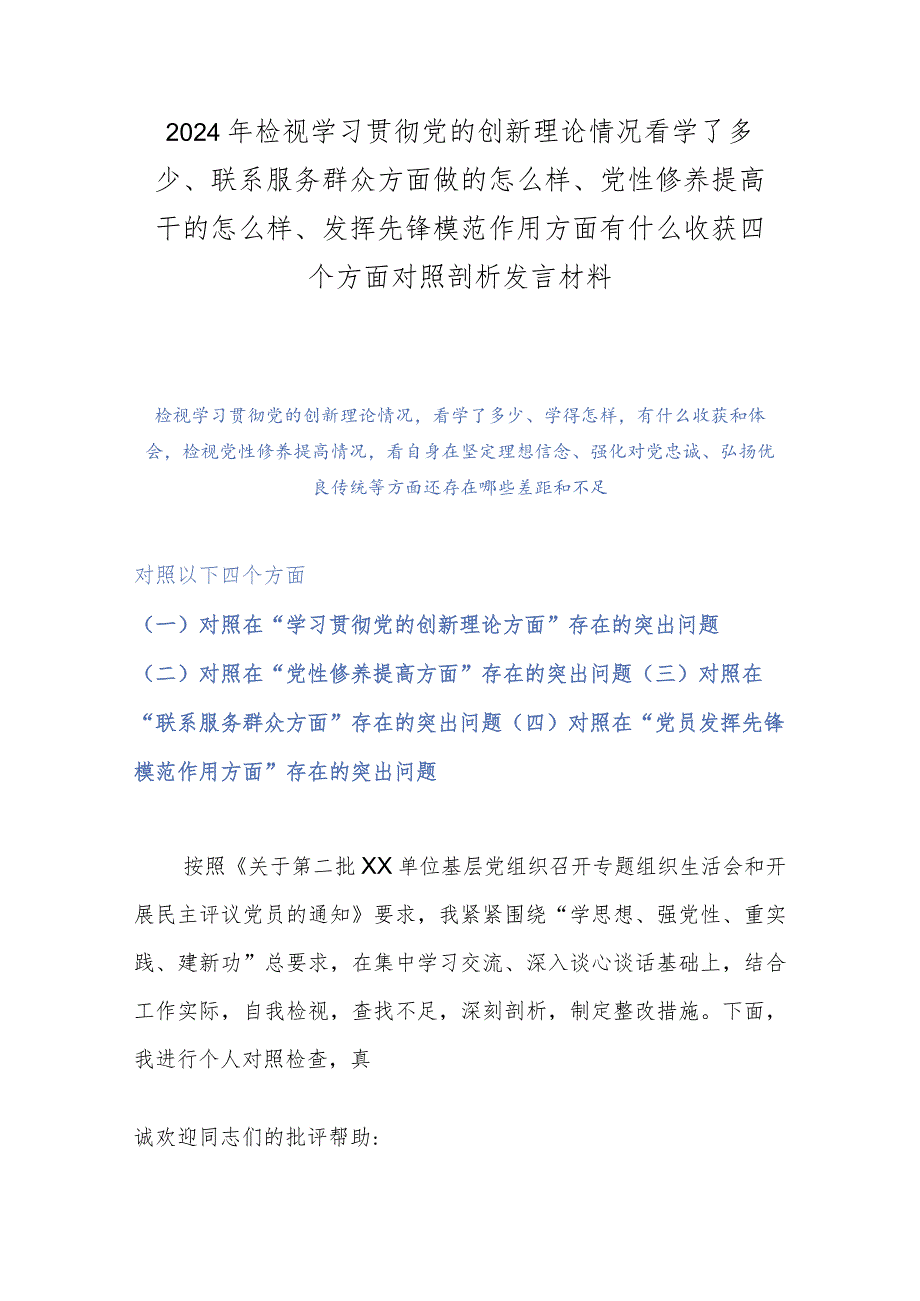 2024年检视学习贯彻党的创新理论情况看学了多少、联系服务群众方面做的怎么样、党性修养提高干的怎么样、发挥先锋模范作用方面有什么收获四个方面对照剖析发言材料

检视学习贯彻党的创新理论情况，看学了多少、学得怎样，有什么收获和体会，检视党性修养提高情况，看自身在坚定理想信念、强化对党忠诚、弘扬优良传统等方面还存在哪些差距和不足

对照以下四个方面

（一）对照在“学习贯彻党的创新理论方面”存在的突出问题

（二）对照在“党性修养提高方面”存在的突出问题（三）对照在“联系服务群众方面”存在的突出问题（四）对照在“党员发挥先锋模范作用方面”存在的突出问题

按照《关于第二批XX单位基层党组织召开专题组织生活会和开展民主评议党员的通知》要求，我紧紧围绕“学思想、强党性、重实践、建新功”总要求，在集中学习交流、深入谈心谈话基础上，结合工作实际，自我检视，查找不足，深刻剖析，制定整改措施。下面，我进行个人对照检查，真

诚欢迎同志们的批评帮助：